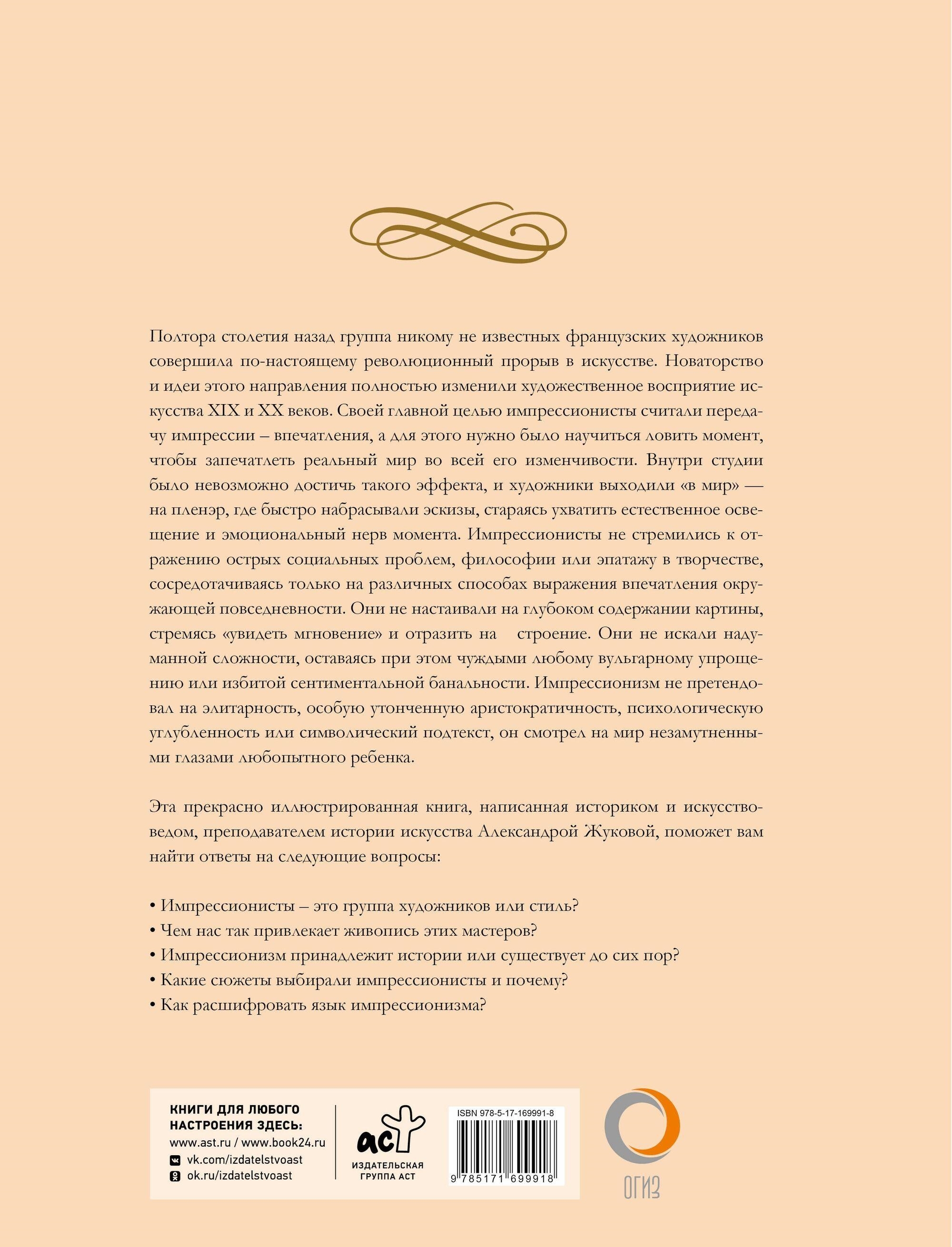 Полтора столетия назад группа никому не известных французских художников совершила по-настоящему революционный прорыв в искусстве. Новаторство и идеи этого направления полностью изменили художественное восприятие искусства XIX и XX веков. Своей главной целью импрессионисты считали передачу импрессии – впечатления, а для этого нужно было научиться ловить момент, чтобы запечатлеть реальный мир во всей его изменчивости. Внутри студии было невозможно достичь такого эффекта, и художники выходили «в мир» — на пленэр, где быстро набрасывали эскизы, стараясь ухватить естественное освещение и эмоциональный нерв момента. Импрессионисты не стремились к отражению острых социальных проблем, философии или эпатажу в творчестве, сосредотачиваясь только на различных способах выражения впечатления окружающей повседневности. Они не настаивали на глубоком содержании картины, стремясь «увидеть мгновение» и отразить на строение. Они не искали надуманной сложности, оставаясь при этом чуждыми любому вульгарному упрощению или избитой сентиментальной банальности. Импрессионизм не претендовал на элитарность, особую утонченную аристократичность, психологическую углубленность или символический подтекст, он смотрел на мир незамутненными глазами любопытного ребенка.

Эта прекрасно иллюстрированная книга, написанная историком и искусствоведом, преподавателем истории искусства Александрой Жуковой, поможет вам найти ответы на следующие вопросы:

• Импрессионисты – это группа художников или стиль?
• Чем нас так привлекает живопись этих мастеров?
• Импрессионизм принадлежит истории или существует до сих пор?
• Какие сюжеты выбирали импрессионисты и почему?
• Как расшифровать язык импрессионизма?

КНИГИ ДЛЯ ЛЮБОГО НАСТРОЕНИЯ ЗДЕСЬ:
www.ast.ru / www.book24.ru
vk.com/izdatelstvoast
ok.ru/izdatelstvoast

аст
ИЗДАТЕЛЬСКАЯ ГРУППА АСТ

ISBN 978-5-17-169991-8
9 785171 699918

ОГИЗ